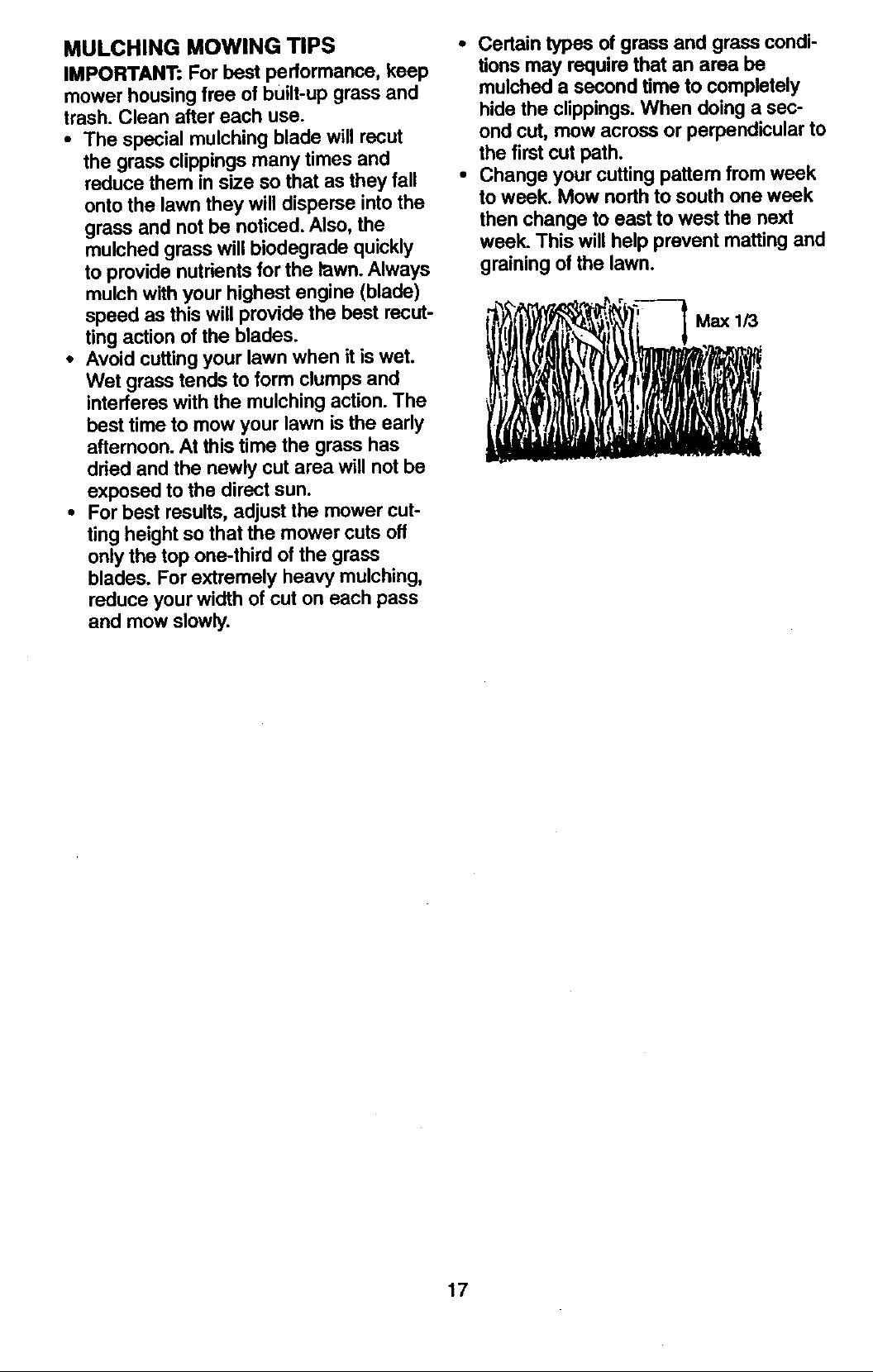 MULCHING MOWING TIPS

IMPORTANT: For best performance, keep mower housing free of built-up grass and trash. Clean after each use.

• The special mulching blade will recut the grass clippings many times and reduce them in size so that as they fall onto the lawn they will disperse into the grass and not be noticed. Also, the mulched grass will biodegrade quickly to provide nutrients for the lawn. Always mulch with your highest engine (blade) speed as this will provide the best recutting action of the blades.
• Avoid cutting your lawn when it is wet. Wet grass tends to form clumps and interferes with the mulching action. The best time to mow your lawn is the early afternoon. At this time the grass has dried and the newly cut area will not be exposed to the direct sun.
• For best results, adjust the mower cutting height so that the mower cuts off only the top one-third of the grass blades. For extremely heavy mulching, reduce your width of cut on each pass and mow slowly.
• Certain types of grass and grass conditions may require that an area be mulched a second time to completely hide the clippings. When doing a second cut, mow across or perpendicular to the first cut path.
• Change your cutting pattern from week to week. Mow north to south one week then change to east to west the next week. This will help prevent matting and graining of the lawn.

Max 1/3

17